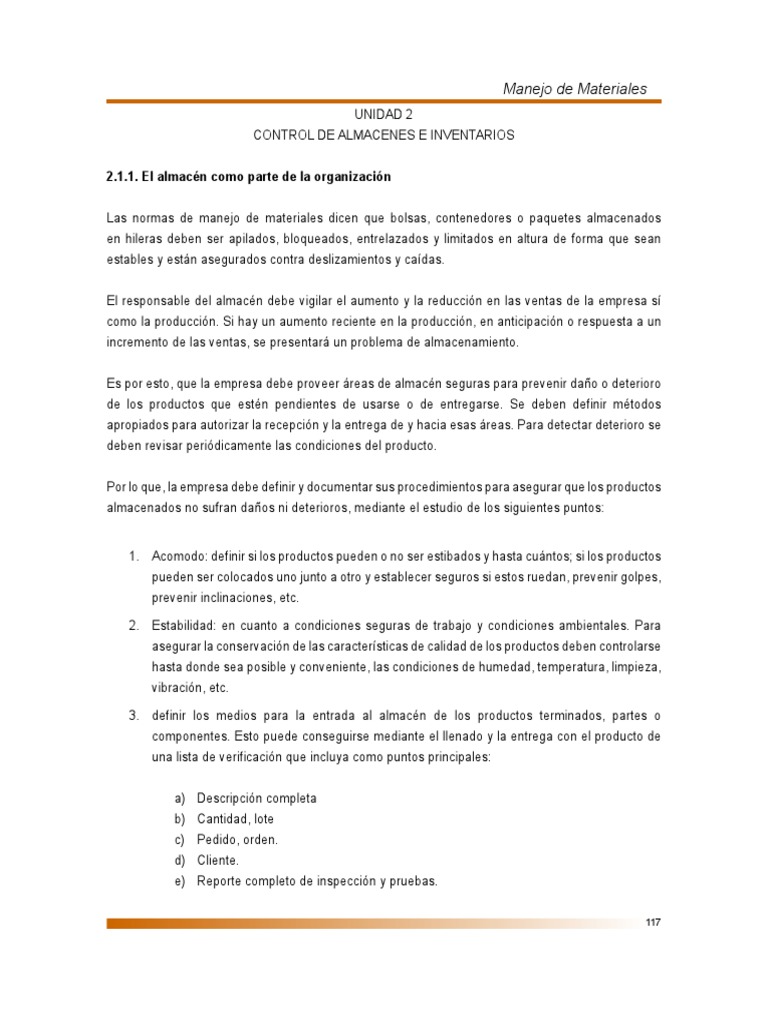 Manejo de Materiales

UNIDAD 2
CONTROL DE ALMACENES E INVENTARIOS

2.1.1. El almacén como parte de la organización

Las normas de manejo de materiales dicen que bolsas, contenedores o paquetes almacenados en hileras deben ser apilados, bloqueados, entrelazados y limitados en altura de forma que sean estables y están asegurados contra deslizamientos y caídas.

El responsable del almacén debe vigilar el aumento y la reducción en las ventas de la empresa sí como la producción. Si hay un aumento reciente en la producción, en anticipación o respuesta a un incremento de las ventas, se presentará un problema de almacenamiento.

Es por esto, que la empresa debe proveer áreas de almacén seguras para prevenir daño o deterioro de los productos que estén pendientes de usarse o de entregarse. Se deben definir métodos apropiados para autorizar la recepción y la entrega de y hacia esas áreas. Para detectar deterioro se deben revisar periódicamente las condiciones del producto.

Por lo que, la empresa debe definir y documentar sus procedimientos para asegurar que los productos almacenados no sufran daños ni deterioros, mediante el estudio de los siguientes puntos:

1. Acomodo: definir si los productos pueden o no ser estibados y hasta cuántos; si los productos pueden ser colocados uno junto a otro y establecer seguros si estos ruedan, prevenir golpes, prevenir inclinaciones, etc.
2. Estabilidad: en cuanto a condiciones seguras de trabajo y condiciones ambientales. Para asegurar la conservación de las características de calidad de los productos deben controlarse hasta donde sea posible y conveniente, las condiciones de humedad, temperatura, limpieza, vibración, etc.
3. definir los medios para la entrada al almacén de los productos terminados, partes o componentes. Esto puede conseguirse mediante el llenado y la entrega con el producto de una lista de verificación que incluya como puntos principales:

a) Descripción completa
b) Cantidad, lote
c) Pedido, orden.
d) Cliente.
e) Reporte completo de inspección y pruebas.

117